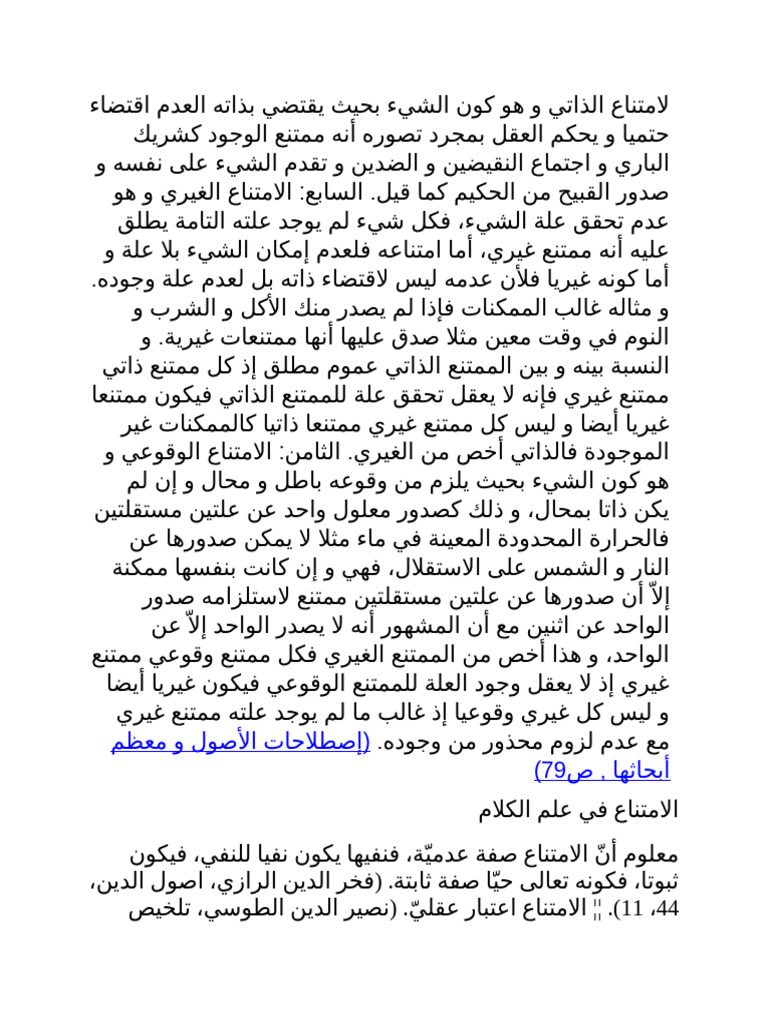 لامتناع الذاتي و هو كون الشيء بحيث يقتضي بذاته العدم اقتضاء حتميا و يحكم العقل بمجرد تصوره أنه ممتنع الوجود كشريك الباري و اجتماع النقيضين و الضدين و تقدم الشيء على نفسه و صدور القبيح من الحكيم كما قيل. السابع: الامتناع الغيري و هو عدم تحقق علة الشيء، فكل شيء لم يوجد علته التامة يطلق عليه أنه ممتنع غيري، أما امتناعه فلعدم إمكان الشيء بلا علة و أما كونه غيريا فلأن عدمه ليس لاقتضاء ذاته بل لعدم علة وجوده. و مثاله غالب الممكنات فإذا لم يصدر منك الأكل و الشرب و النوم في وقت معين مثلا صدق عليها أنها ممتنعات غيرية. و النسبة بينه و بين الممتنع الذاتي عموم مطلق إذ كل ممتنع ذاتي ممتنع غيري فإنه لا يعقل تحقق علة للممتنع الذاتي فيكون ممتنعا غيريا أيضا و ليس كل ممتنع غيري ممتنعا ذاتيا كالممكنات غير الموجودة فالذاتي أخص من الغيري. الثامن: الامتناع الوقوعي و هو كون الشيء بحيث يلزم من وقوعه باطل و محال و إن لم يكن ذاتا بمحال، و ذلك كصدور معلول واحد عن علتين مستقلتين فالحرارة المحدودة المعينة في ماء مثلا لا يمكن صدورها عن النار و الشمس على الاستقلال، فهي و إن كانت بنفسها ممكنة إلاّ أن صدورها عن علتين مستقلتين ممتنع لاستلزامه صدور الواحد عن اثنين مع أن المشهور أنه لا يصدر الواحد إلاّ عن الواحد، و هذا أخص من الممتنع الغيري فكل ممتنع وقوعي ممتنع غيري إذ لا يعقل وجود العلة للممتنع الوقوعي فيكون غيريا أيضا و ليس كل غيري وقوعيا إذ غالب ما لم يوجد علته ممتنع غيري مع عدم لزوم محذور من وجوده. (إصطلاحات الأصول و معظم أبحاثها , ص79)

الامتناع في علم الكلام

معلوم أنّ الامتناع صفة عدميّة، فنفيها يكون نفيا للنفي، فيكون ثبوتا، فكونه تعالى حيّا صفة ثابتة. (فخر الدين الرازي، اصول الدين، 44، 11). ¦¦ الامتناع اعتبار عقليّ. (نصير الدين الطوسي، تلخيص